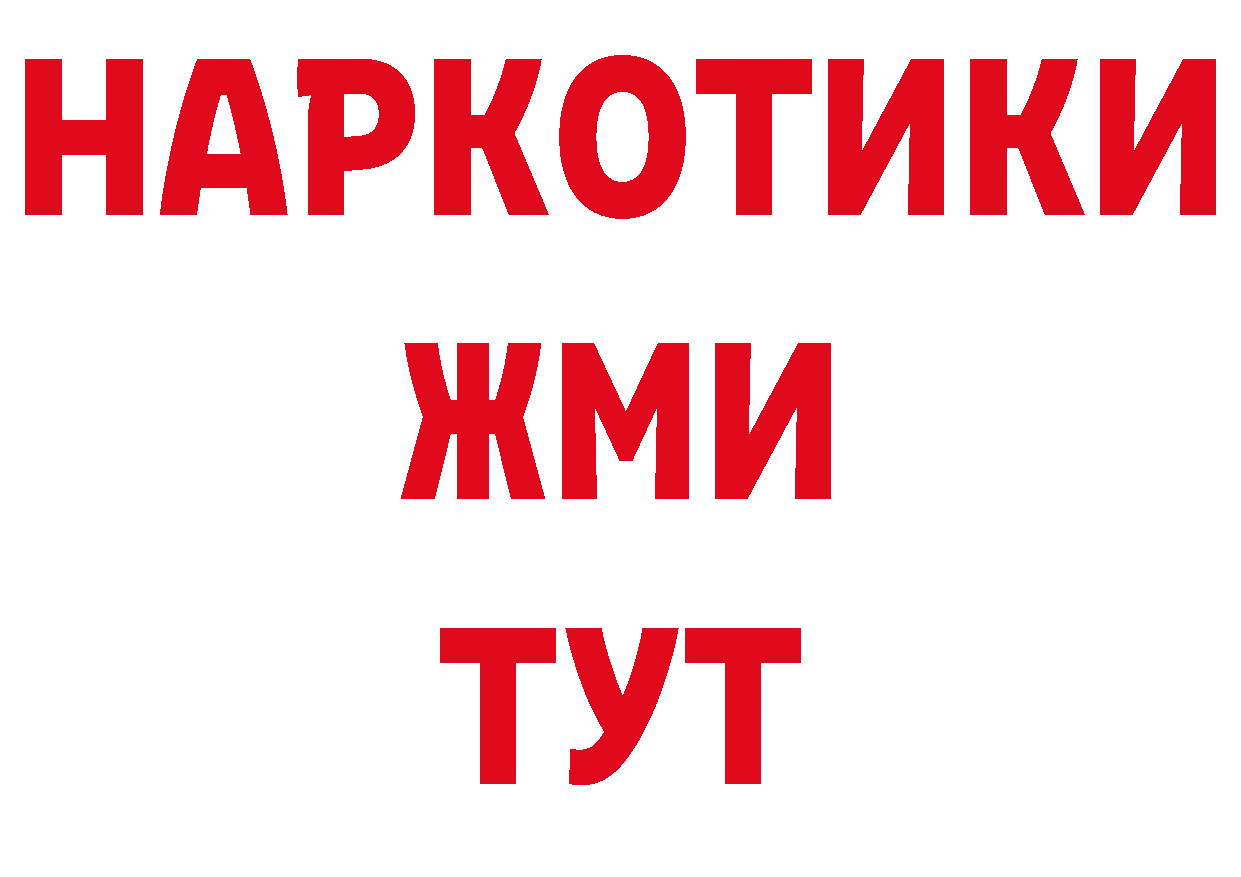 НАРКОТИКИ
ЖМИ
ТУТ